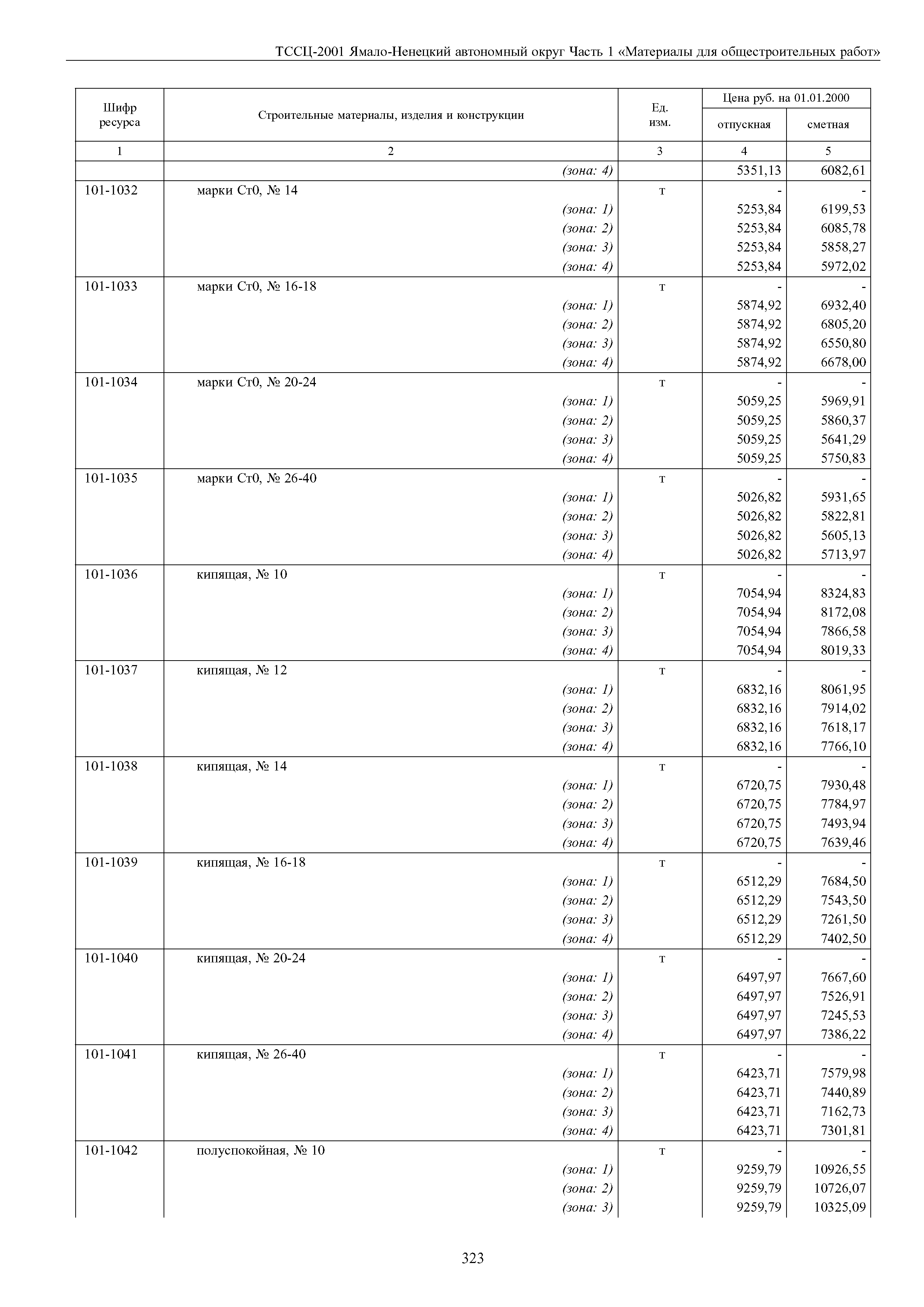 ТССЦ-2001 Ямало-Ненецкий автономный округ Часть 1 «Материалы для общестроительных работ»

| Шифр ресурса | Строительные материалы, изделия и конструкции | Ед. изм. | Цена руб. на 01.01.2000 отпускная | Цена руб. на 01.01.2000 сметная |
|---|---|---|---|---|
| 1 | 2 | 3 | 4 | 5 |
| | (зона: 4) | | 5351,13 | 6082,61 |
| 101-1032 | марки Ст0, № 14 | т | - | - |
| | (зона: 1) | | 5253,84 | 6199,53 |
| | (зона: 2) | | 5253,84 | 6085,78 |
| | (зона: 3) | | 5253,84 | 5858,27 |
| | (зона: 4) | | 5253,84 | 5972,02 |
| 101-1033 | марки Ст0, № 16-18 | т | - | - |
| | (зона: 1) | | 5874,92 | 6932,40 |
| | (зона: 2) | | 5874,92 | 6805,20 |
| | (зона: 3) | | 5874,92 | 6550,80 |
| | (зона: 4) | | 5874,92 | 6678,00 |
| 101-1034 | марки Ст0, № 20-24 | т | - | - |
| | (зона: 1) | | 5059,25 | 5969,91 |
| | (зона: 2) | | 5059,25 | 5860,37 |
| | (зона: 3) | | 5059,25 | 5641,29 |
| | (зона: 4) | | 5059,25 | 5750,83 |
| 101-1035 | марки Ст0, № 26-40 | т | - | - |
| | (зона: 1) | | 5026,82 | 5931,65 |
| | (зона: 2) | | 5026,82 | 5822,81 |
| | (зона: 3) | | 5026,82 | 5605,13 |
| | (зона: 4) | | 5026,82 | 5713,97 |
| 101-1036 | кипящая, № 10 | т | - | - |
| | (зона: 1) | | 7054,94 | 8324,83 |
| | (зона: 2) | | 7054,94 | 8172,08 |
| | (зона: 3) | | 7054,94 | 7866,58 |
| | (зона: 4) | | 7054,94 | 8019,33 |
| 101-1037 | кипящая, № 12 | т | - | - |
| | (зона: 1) | | 6832,16 | 8061,95 |
| | (зона: 2) | | 6832,16 | 7914,02 |
| | (зона: 3) | | 6832,16 | 7618,17 |
| | (зона: 4) | | 6832,16 | 7766,10 |
| 101-1038 | кипящая, № 14 | т | - | - |
| | (зона: 1) | | 6720,75 | 7930,48 |
| | (зона: 2) | | 6720,75 | 7784,97 |
| | (зона: 3) | | 6720,75 | 7493,94 |
| | (зона: 4) | | 6720,75 | 7639,46 |
| 101-1039 | кипящая, № 16-18 | т | - | - |
| | (зона: 1) | | 6512,29 | 7684,50 |
| | (зона: 2) | | 6512,29 | 7543,50 |
| | (зона: 3) | | 6512,29 | 7261,50 |
| | (зона: 4) | | 6512,29 | 7402,50 |
| 101-1040 | кипящая, № 20-24 | т | - | - |
| | (зона: 1) | | 6497,97 | 7667,60 |
| | (зона: 2) | | 6497,97 | 7526,91 |
| | (зона: 3) | | 6497,97 | 7245,53 |
| | (зона: 4) | | 6497,97 | 7386,22 |
| 101-1041 | кипящая, № 26-40 | т | - | - |
| | (зона: 1) | | 6423,71 | 7579,98 |
| | (зона: 2) | | 6423,71 | 7440,89 |
| | (зона: 3) | | 6423,71 | 7162,73 |
| | (зона: 4) | | 6423,71 | 7301,81 |
| 101-1042 | полуспокойная, № 10 | т | - | - |
| | (зона: 1) | | 9259,79 | 10926,55 |
| | (зона: 2) | | 9259,79 | 10726,07 |
| | (зона: 3) | | 9259,79 | 10325,09 |

323